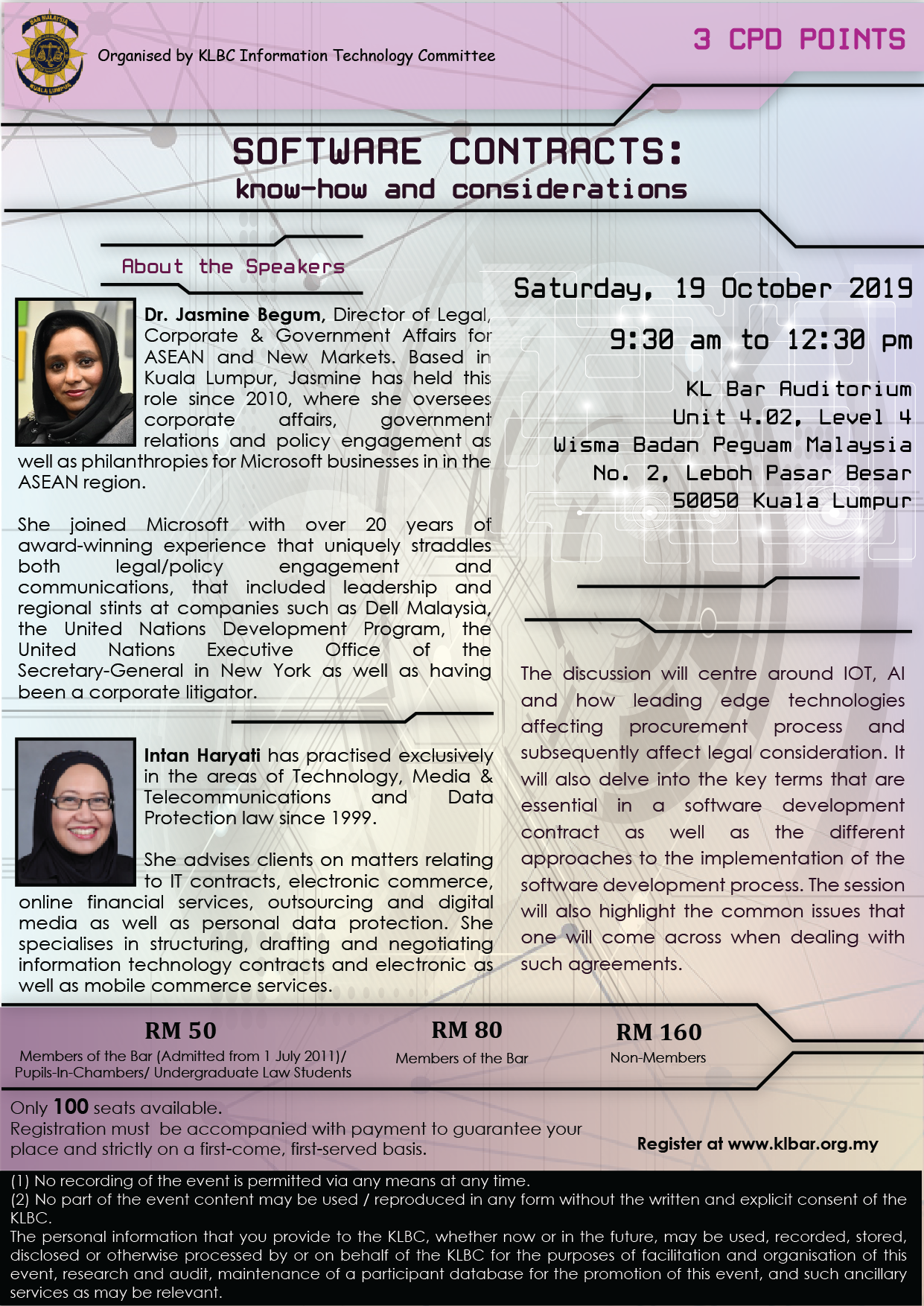 BAR MALAYSIA
KUALA LUMPUR

Organised by KLBC Information Technology Committee

3 CPD POINTS

SOFTWARE CONTRACTS:
know-how and considerations

About the Speakers

Dr. Jasmine Begum, Director of Legal, Corporate & Government Affairs for ASEAN and New Markets. Based in Kuala Lumpur, Jasmine has held this role since 2010, where she oversees corporate affairs, government relations and policy engagement as well as philanthropies for Microsoft businesses in in the ASEAN region.

She joined Microsoft with over 20 years of award-winning experience that uniquely straddles both legal/policy engagement and communications, that included leadership and regional stints at companies such as Dell Malaysia, the United Nations Development Program, the United Nations Executive Office of the Secretary-General in New York as well as having been a corporate litigator.

Intan Haryati has practised exclusively in the areas of Technology, Media & Telecommunications and Data Protection law since 1999.

She advises clients on matters relating to IT contracts, electronic commerce, online financial services, outsourcing and digital media as well as personal data protection. She specialises in structuring, drafting and negotiating information technology contracts and electronic as well as mobile commerce services.

Saturday, 19 October 2019

9:30 am to 12:30 pm

KL Bar Auditorium
Unit 4.02, Level 4
Wisma Badan Peguam Malaysia
No. 2, Leboh Pasar Besar
50050 Kuala Lumpur

The discussion will centre around IOT, AI and how leading edge technologies affecting procurement process and subsequently affect legal consideration. It will also delve into the key terms that are essential in a software development contract as well as the different approaches to the implementation of the software development process. The session will also highlight the common issues that one will come across when dealing with such agreements.

RM 50
Members of the Bar (Admitted from 1 July 2011)/ Pupils-In-Chambers/ Undergraduate Law Students

RM 80
Members of the Bar

RM 160
Non-Members

Only 100 seats available.
Registration must be accompanied with payment to guarantee your place and strictly on a first-come, first-served basis.

Register at www.klbar.org.my

(1) No recording of the event is permitted via any means at any time.
(2) No part of the event content may be used / reproduced in any form without the written and explicit consent of the KLBC.
The personal information that you provide to the KLBC, whether now or in the future, may be used, recorded, stored, disclosed or otherwise processed by or on behalf of the KLBC for the purposes of facilitation and organisation of this event, research and audit, maintenance of a participant database for the promotion of this event, and such ancillary services as may be relevant.